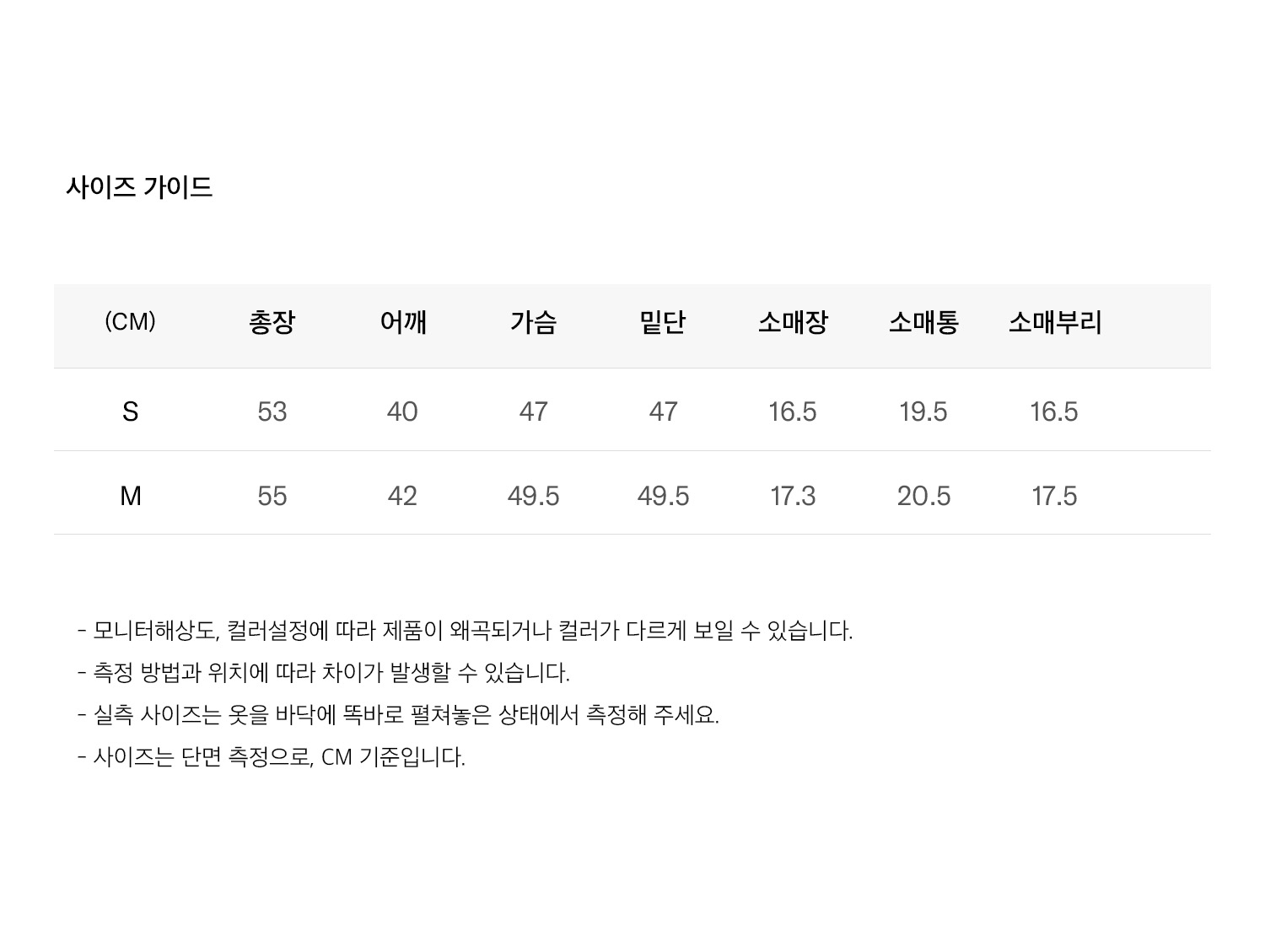 사이즈 가이드

| (CM) | 총장 | 어깨 | 가슴 | 밑단 | 소매장 | 소매통 | 소매부리 |
|---|---|---|---|---|---|---|---|
| S | 53 | 40 | 47 | 47 | 16.5 | 19.5 | 16.5 |
| M | 55 | 42 | 49.5 | 49.5 | 17.3 | 20.5 | 17.5 |

- 모니터해상도, 컬러설정에 따라 제품이 왜곡되거나 컬러가 다르게 보일 수 있습니다.
- 측정 방법과 위치에 따라 차이가 발생할 수 있습니다.
- 실측 사이즈는 옷을 바닥에 똑바로 펼쳐놓은 상태에서 측정해 주세요.
- 사이즈는 단면 측정으로, CM 기준입니다.